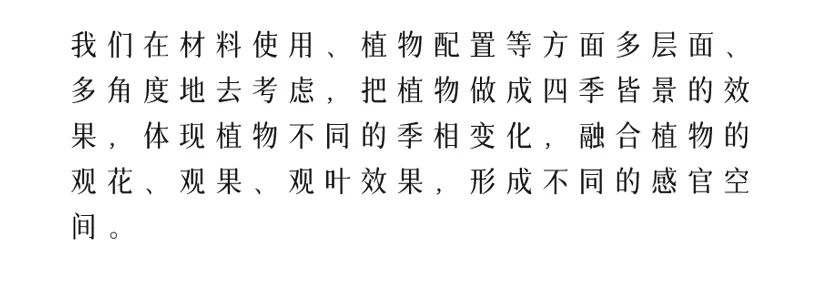 我们在材料使用、植物配置等方面多层面、多角度地去考虑，把植物做成四季皆景的效果，体现植物不同的季相变化，融合植物的观花、观果、观叶效果，形成不同的感官空间。